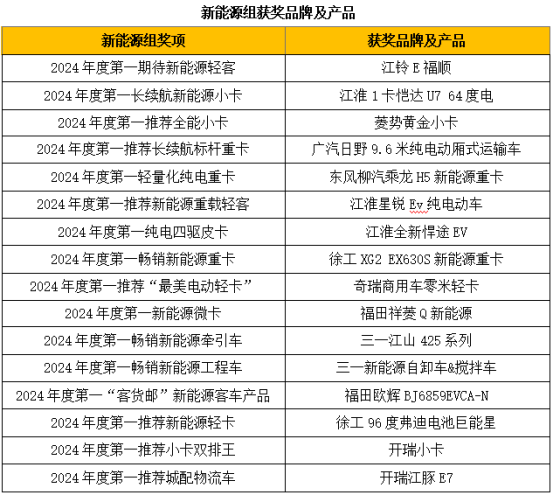 新能源组获奖品牌及产品

| 新能源组奖项 | 获奖品牌及产品 |
|---|---|
| 2024年度第一期待新能源轻客 | 江铃E福顺 |
| 2024年度第一长续航新能源小卡 | 江淮1卡恺达U7 64度电 |
| 2024年度第一推荐全能小卡 | 菱势黄金小卡 |
| 2024年度第一推荐长续航标杆重卡 | 广汽日野9.6米纯电动厢式运输车 |
| 2024年度第一轻量化纯电重卡 | 东风柳汽乘龙H5新能源重卡 |
| 2024年度第一推荐新能源重载轻客 | 江淮星锐Ev纯电动车 |
| 2024年度第一纯电四驱皮卡 | 江淮全新悍途EV |
| 2024年度第一畅销新能源重卡 | 徐工XG2 EX630S新能源重卡 |
| 2024年度第一推荐“最美电动轻卡” | 奇瑞商用车零米轻卡 |
| 2024年度第一新能源微卡 | 福田祥菱Q新能源 |
| 2024年度第一畅销新能源牵引车 | 三一江山425系列 |
| 2024年度第一畅销新能源工程车 | 三一新能源自卸车&搅拌车 |
| 2024年度第一“客货邮”新能源客车产品 | 福田欧辉BJ6859EVCA-N |
| 2024年度第一推荐新能源轻卡 | 徐工96度弗迪电池巨能星 |
| 2024年度第一推荐小卡双排王 | 开瑞小卡 |
| 2024年度第一推荐城配物流车 | 开瑞江豚E7 |